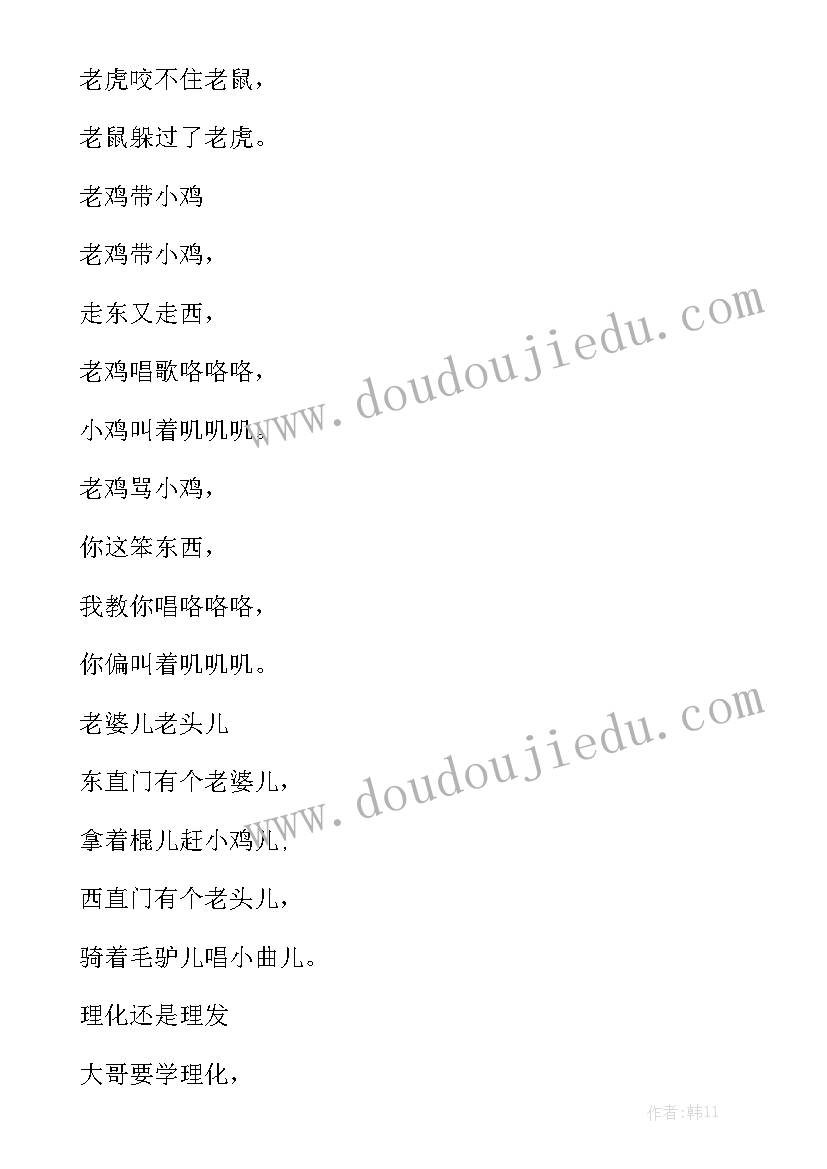 老虎咬不住老鼠，

老鼠躲过了老虎。

老鸡带小鸡

老鸡带小鸡，

走东又走西，

老鸡唱歌咯咯咯，

小鸡叫着叽叽叽。

老鸡骂小鸡，

你这笨东西，

我教你唱咯咯咯，

你偏叫着叽叽叽。

老婆儿老头儿

东直门有个老婆儿，

拿着棍儿赶小鸡儿，

西直门有个老头儿，

骑着毛驴儿唱小曲儿。

理化还是理发

大哥要学理化，

www.doudoujiedu.com

www.doudoujiedu.com

作者:韩11